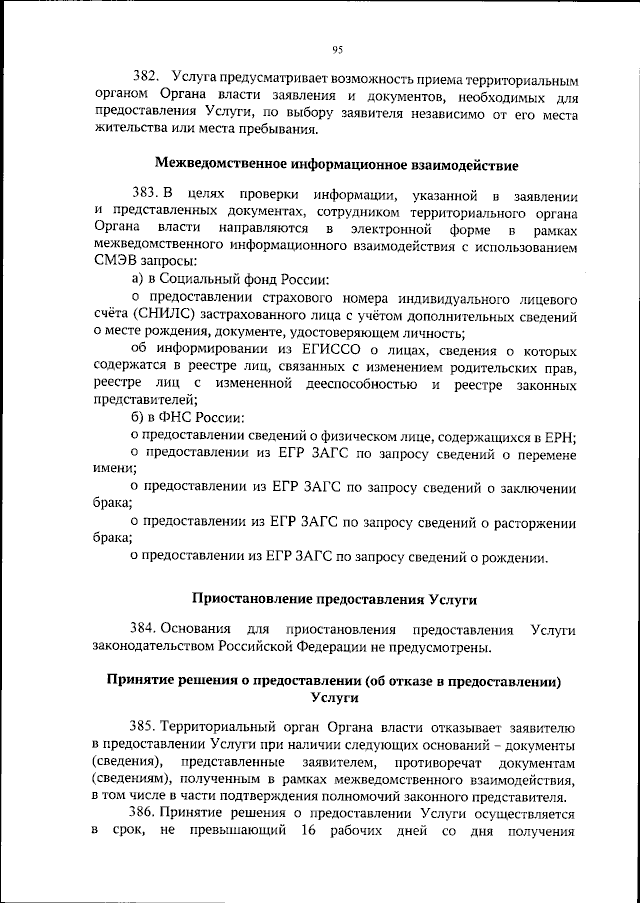 95

382. Услуга предусматривает возможность приема территориальным органом Органа власти заявления и документов, необходимых для предоставления Услуги, по выбору заявителя независимо от его места жительства или места пребывания.

Межведомственное информационное взаимодействие

383. В целях проверки информации, указанной в заявлении и представленных документах, сотрудником территориального органа Органа власти направляются в электронной форме в рамках межведомственного информационного взаимодействия с использованием СМЭВ запросы:

а) в Социальный фонд России:

о предоставлении страхового номера индивидуального лицевого счёта (СНИЛС) застрахованного лица с учётом дополнительных сведений о месте рождения, документе, удостоверяющем личность;

об информировании из ЕГИССО о лицах, сведения о которых содержатся в реестре лиц, связанных с изменением родительских прав, реестре лиц с измененной дееспособностью и реестре законных представителей;

б) в ФНС России:

о предоставлении сведений о физическом лице, содержащихся в ЕРН;

о предоставлении из ЕГР ЗАГС по запросу сведений о перемене имени;

о предоставлении из ЕГР ЗАГС по запросу сведений о заключении брака;

о предоставлении из ЕГР ЗАГС по запросу сведений о расторжении брака;

о предоставлении из ЕГР ЗАГС по запросу сведений о рождении.

Приостановление предоставления Услуги

384. Основания для приостановления предоставления Услуги законодательством Российской Федерации не предусмотрены.

Принятие решения о предоставлении (об отказе в предоставлении) Услуги

385. Территориальный орган Органа власти отказывает заявителю в предоставлении Услуги при наличии следующих оснований – документы (сведения), представленные заявителем, противоречат документам (сведениям), полученным в рамках межведомственного взаимодействия, в том числе в части подтверждения полномочий законного представителя.

386. Принятие решения о предоставлении Услуги осуществляется в срок, не превышающий 16 рабочих дней со дня получения